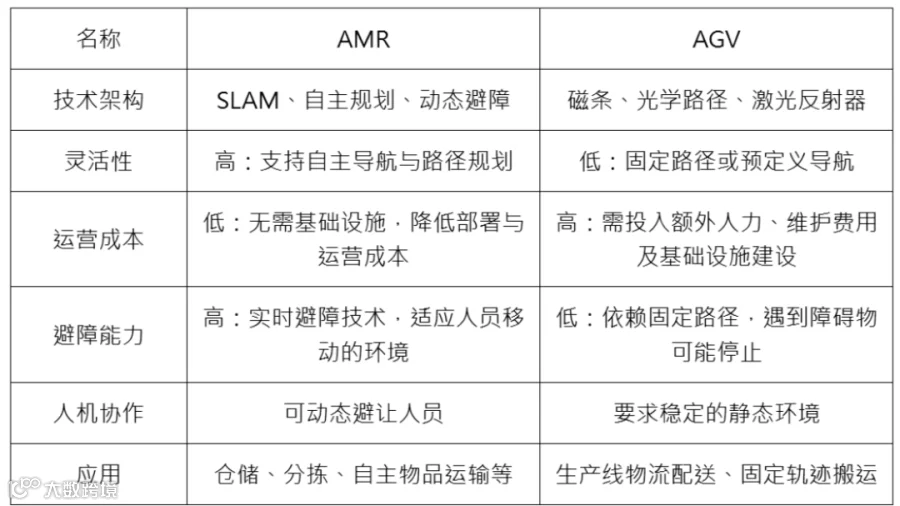 | 名称 | AMR | AGV |
|---|---|---|
| 技术架构 | SLAM、自主规划、动态避障 | 磁条、光学路径、激光反射器 |
| 灵活性 | 高：支持自主导航与路径规划 | 低：固定路径或预定义导航 |
| 运营成本 | 低：无需基础设施，降低部署与运营成本 | 高：需投入额外人力、维护费用及基础设施建设 |
| 避障能力 | 高：实时避障技术，适应人员移动的环境 | 低：依赖固定路径，遇到障碍物可能停止 |
| 人机协作 | 可动态避让人员 | 要求稳定的静态环境 |
| 应用 | 仓储、分拣、自主物品运输等 | 生产线物流配送、固定轨迹搬运 |

大数跨境